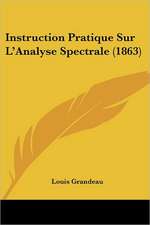 Instruction Pratique Sur L'Analyse Spectrale (1863)

Louis Grandeau